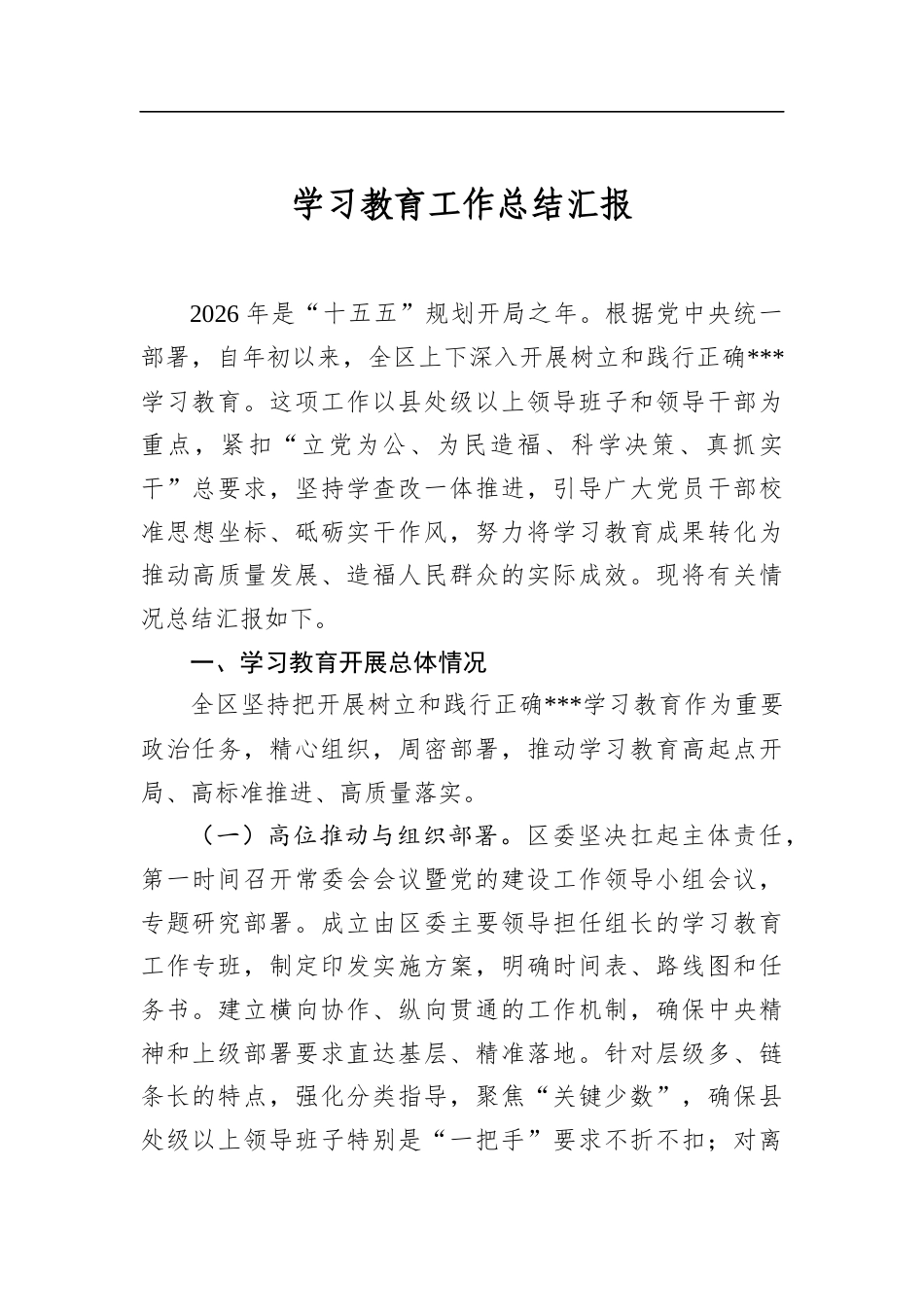 学习教育工作总结汇报

2026年是“十五五”规划开局之年。根据党中央统一部署，自年初以来，全区上下深入开展树立和践行正确***学习教育。这项工作以县处级以上领导班子和领导干部为重点，紧扣“立党为公、为民造福、科学决策、真抓实干”总要求，坚持学查改一体推进，引导广大党员干部校准思想坐标、砥砺实干作风，努力将学习教育成果转化为推动高质量发展、造福人民群众的实际成效。现将有关情况总结汇报如下。

一、学习教育开展总体情况

全区坚持把开展树立和践行正确***学习教育作为重要政治任务，精心组织，周密部署，推动学习教育高起点开局、高标准推进、高质量落实。

（一）高位推动与组织部署。区委坚决扛起主体责任，第一时间召开常委会会议暨党的建设工作领导小组会议，专题研究部署。成立由区委主要领导担任组长的学习教育工作专班，制定印发实施方案，明确时间表、路线图和任务书。建立横向协作、纵向贯通的工作机制，确保中央精神和上级部署要求直达基层、精准落地。针对层级多、链条长的特点，强化分类指导，聚焦“关键少数”，确保县处级以上领导班子特别是“一把手”要求不折不扣；对离